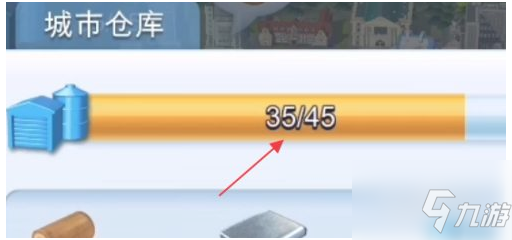 城市仓库

35/45

九游